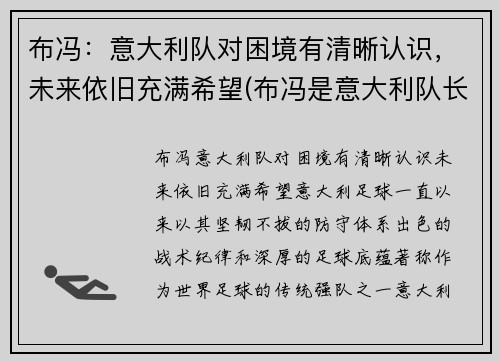 布冯：意大利队对困境有清晰认识，未来依旧充满希望(布冯是意大利队长

布冯意大利队对困境有清晰认识未来依旧充满希望意大利足球一直以来以其坚韧不拔的防守体系出色的战术纪律和深厚的足球底蕴著称作为世界足球的传统强队之一意大利